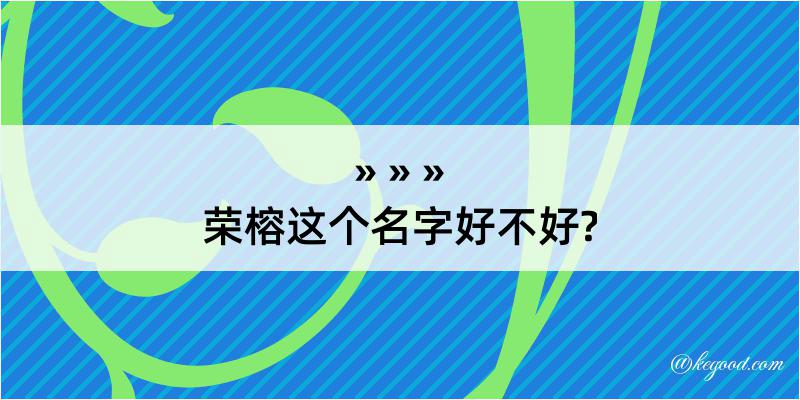 » » »

荣榕这个名字好不好?

@kegood.com